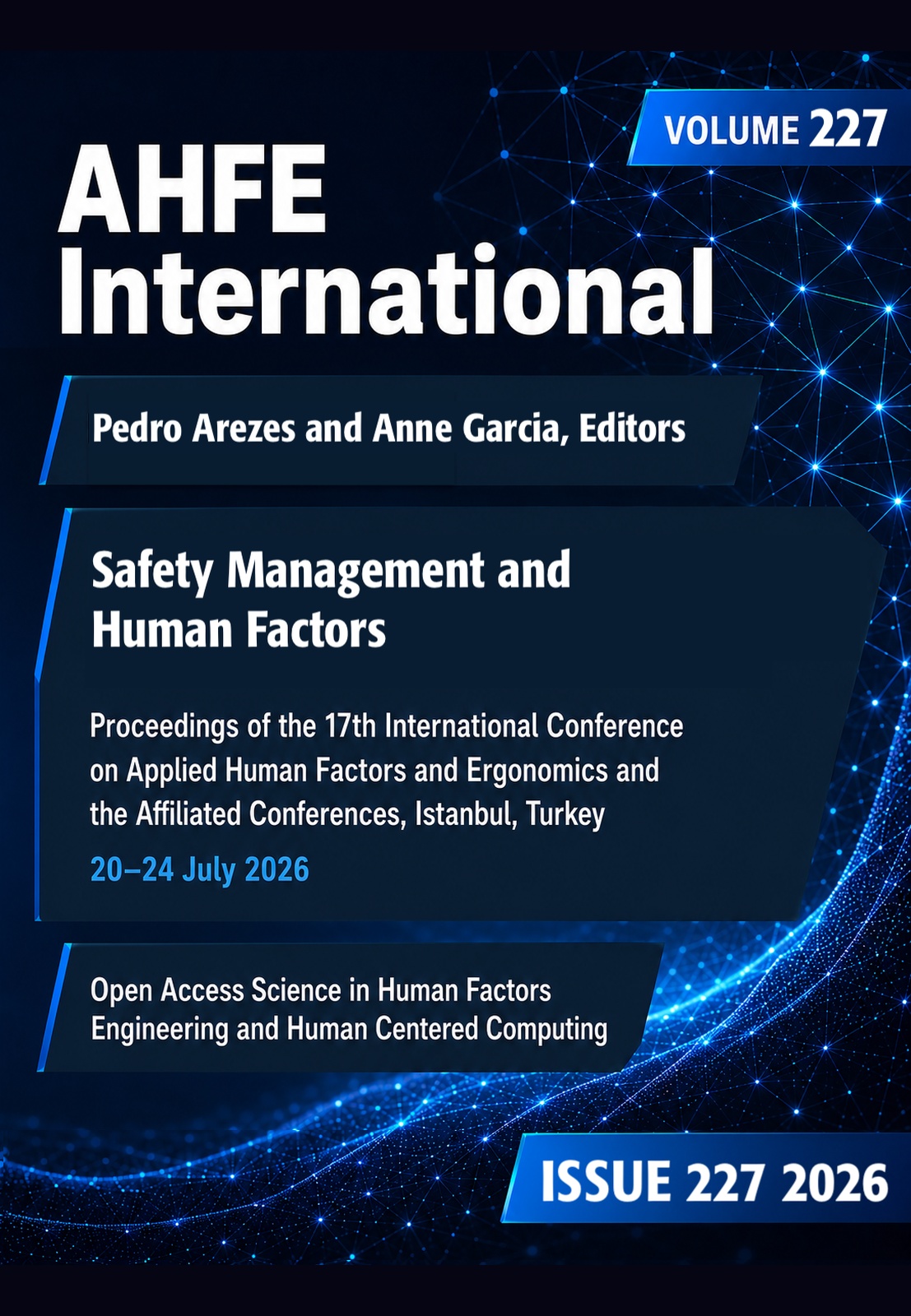 VOLUME 227

AHFE International

Pedro Arezes and Anne Garcia, Editors

Safety Management and Human Factors

Proceedings of the 17th International Conference on Applied Human Factors and Ergonomics and the Affiliated Conferences, Istanbul, Turkey

20–24 July 2026

Open Access Science in Human Factors Engineering and Human Centered Computing

ISSUE 227 2026